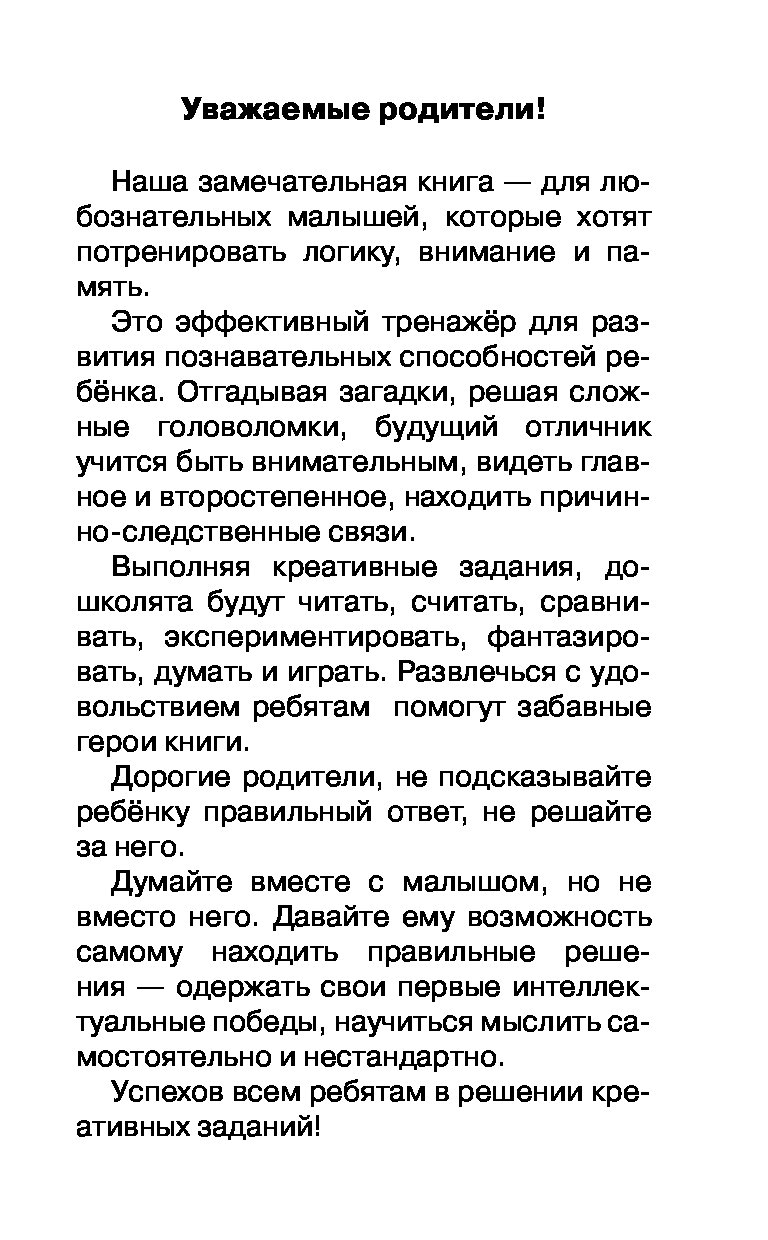 Уважаемые родители!

Наша замечательная книга — для любознательных малышей, которые хотят потренировать логику, внимание и память.

Это эффективный тренажёр для развития познавательных способностей ребёнка. Отгадывая загадки, решая сложные головоломки, будущий отличник учится быть внимательным, видеть главное и второстепенное, находить причинно-следственные связи.

Выполняя креативные задания, дошколята будут читать, считать, сравнивать, экспериментировать, фантазировать, думать и играть. Развлечься с удовольствием ребятам помогут забавные герои книги.

Дорогие родители, не подсказывайте ребёнку правильный ответ, не решайте за него.

Думайте вместе с малышом, но не вместо него. Давайте ему возможность самому находить правильные решения — одержать свои первые интеллектуальные победы, научиться мыслить самостоятельно и нестандартно.

Успехов всем ребятам в решении креативных заданий!